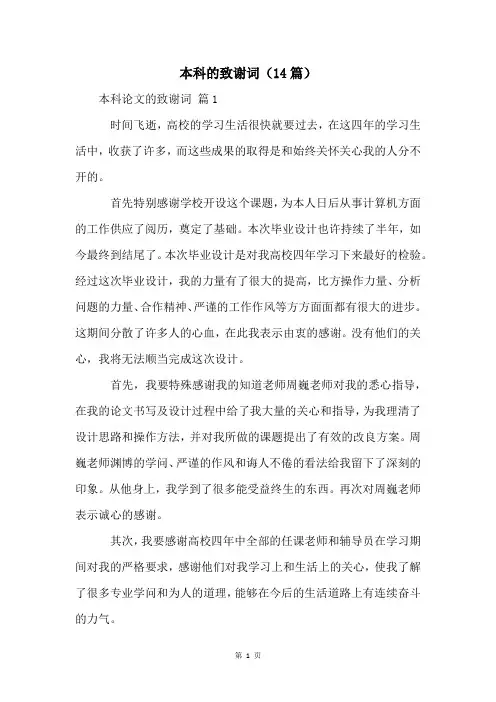 本科的致谢词（14篇）

本科论文的致谢词 篇1

时间飞逝，高校的学习生活很快就要过去，在这四年的学习生活中，收获了许多，而这些成果的取得是和始终关怀关心我的人分不开的。

首先特别感谢学校开设这个课题，为本人日后从事计算机方面的工作供应了阅历，奠定了基础。本次毕业设计也许持续了半年，如今最终到结尾了。本次毕业设计是对我高校四年学习下来最好的检验。经过这次毕业设计，我的力量有了很大的提高，比方操作力量、分析问题的力量、合作精神、严谨的工作作风等方方面面都有很大的进步。这期间分散了许多人的心血，在此我表示由衷的感谢。没有他们的关心，我将无法顺当完成这次设计。

首先，我要特殊感谢我的知道老师周巍老师对我的悉心指导，在我的论文书写及设计过程中给了我大量的关心和指导，为我理清了设计思路和操作方法，并对我所做的课题提出了有效的改良方案。周巍老师渊博的学问、严谨的作风和诲人不倦的看法给我留下了深刻的印象。从他身上，我学到了很多能受益终生的东西。再次对周巍老师表示诚心的感谢。

其次，我要感谢高校四年中全部的任课老师和辅导员在学习期间对我的严格要求，感谢他们对我学习上和生活上的关心，使我了解了很多专业学问和为人的道理，能够在今后的生活道路上有连续奋斗的力气。

第 1 页